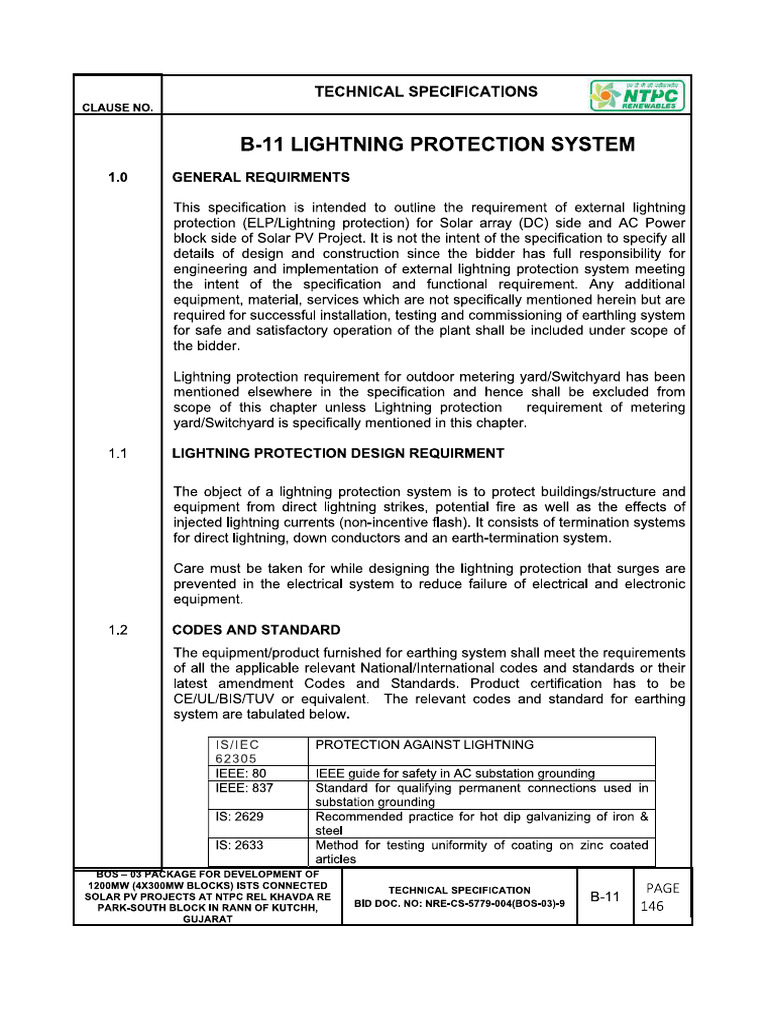 CLAUSE NO.

TECHNICAL SPECIFICATIONS

NTPC RENEWABLES

B-11 LIGHTNING PROTECTION SYSTEM

1.0 GENERAL REQUIRMENTS

This specification is intended to outline the requirement of external lightning protection (ELP/Lightning protection) for Solar array (DC) side and AC Power block side of Solar PV Project. It is not the intent of the specification to specify all details of design and construction since the bidder has full responsibility for engineering and implementation of external lightning protection system meeting the intent of the specification and functional requirement. Any additional equipment, material, services which are not specifically mentioned herein but are required for successful installation, testing and commissioning of earthling system for safe and satisfactory operation of the plant shall be included under scope of the bidder.

Lightning protection requirement for outdoor metering yard/Switchyard has been mentioned elsewhere in the specification and hence shall be excluded from scope of this chapter unless Lightning protection requirement of metering yard/Switchyard is specifically mentioned in this chapter.

1.1 LIGHTNING PROTECTION DESIGN REQUIRMENT

The object of a lightning protection system is to protect buildings/structure and equipment from direct lightning strikes, potential fire as well as the effects of injected lightning currents (non-incentive flash). It consists of termination systems for direct lightning, down conductors and an earth-termination system.

Care must be taken for while designing the lightning protection that surges are prevented in the electrical system to reduce failure of electrical and electronic equipment.

1.2 CODES AND STANDARD

The equipment/product furnished for earthing system shall meet the requirements of all the applicable relevant National/International codes and standards or their latest amendment Codes and Standards. Product certification has to be CE/UL/BIS/TUV or equivalent. The relevant codes and standard for earthing system are tabulated below.

| IS/IEC 62305 | PROTECTION AGAINST LIGHTNING |
|---|---|
| IEEE: 80 | IEEE guide for safety in AC substation grounding |
| IEEE: 837 | Standard for qualifying permanent connections used in substation grounding |
| IS: 2629 | Recommended practice for hot dip galvanizing of iron & steel |
| IS: 2633 | Method for testing uniformity of coating on zinc coated articles |

BOS – 03 PACKAGE FOR DEVELOPMENT OF 1200MW (4X300MW BLOCKS) ISTS CONNECTED SOLAR PV PROJECTS AT NTPC REL KHAVDA RE PARK-SOUTH BLOCK IN RANN OF KUTCHH, GUJARAT

TECHNICAL SPECIFICATION
BID DOC. NO: NRE-CS-5779-004(BOS-03)-9

B-11

PAGE
146